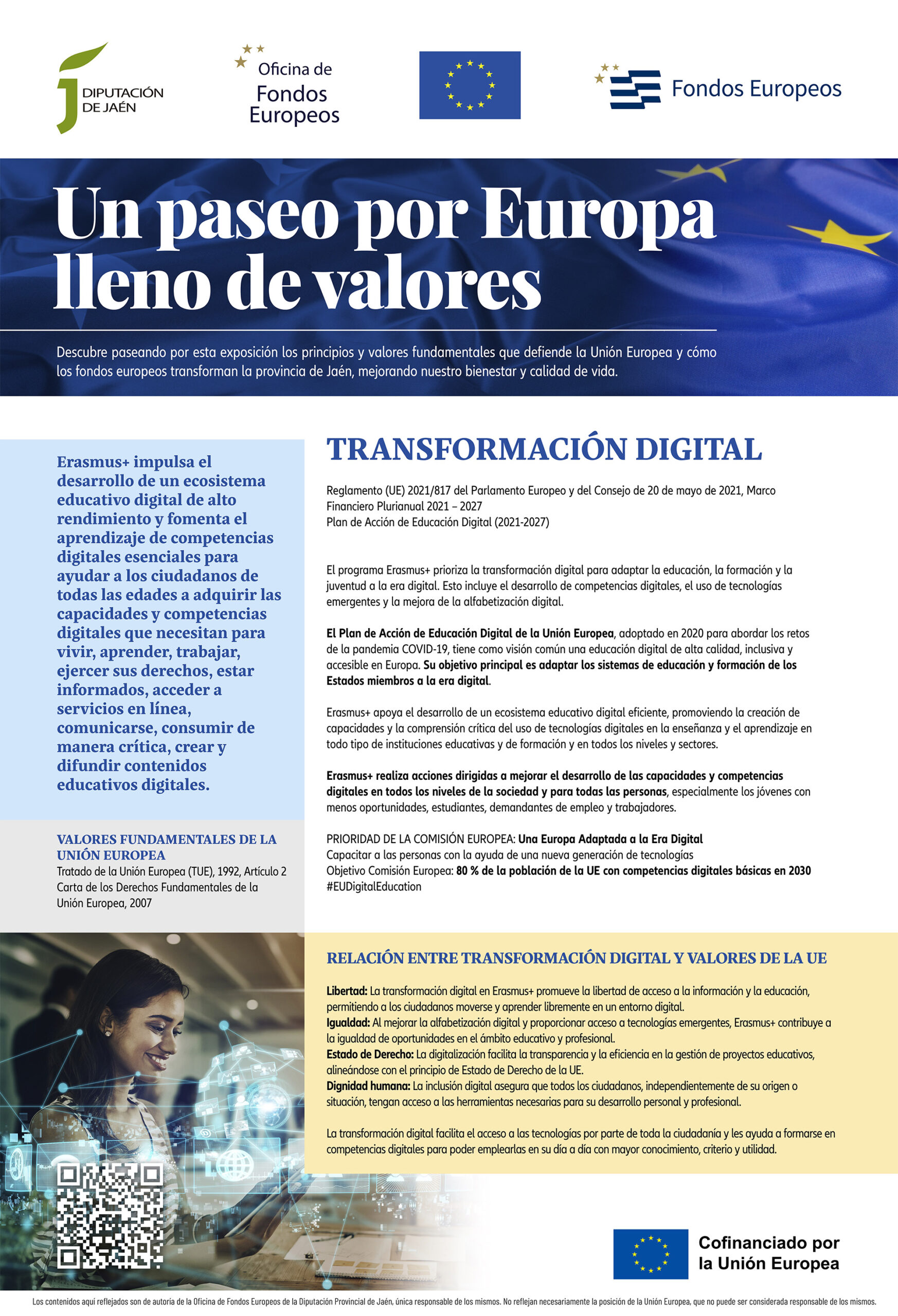 DIPUTACIÓN DE JAÉN

Oficina de Fondos Europeos

Fondos Europeos

Un paseo por Europa lleno de valores

Descubre paseando por esta exposición los principios y valores fundamentales que defiende la Unión Europea y cómo los fondos europeos transforman la provincia de Jaén, mejorando nuestro bienestar y calidad de vida.

Erasmus+ impulsa el desarrollo de un ecosistema educativo digital de alto rendimiento y fomenta el aprendizaje de competencias digitales esenciales para ayudar a los ciudadanos de todas las edades a adquirir las capacidades y competencias digitales que necesitan para vivir, aprender, trabajar, ejercer sus derechos, estar informados, acceder a servicios en línea, comunicarse, consumir de manera crítica, crear y difundir contenidos educativos digitales.

VALORES FUNDAMENTALES DE LA UNIÓN EUROPEA
Tratado de la Unión Europea (TUE), 1992, Artículo 2
Carta de los Derechos Fundamentales de la Unión Europea, 2007

TRANSFORMACIÓN DIGITAL

Reglamento (UE) 2021/817 del Parlamento Europeo y del Consejo de 20 de mayo de 2021, Marco Financiero Plurianual 2021 – 2027
Plan de Acción de Educación Digital (2021-2027)

El programa Erasmus+ prioriza la transformación digital para adaptar la educación, la formación y la juventud a la era digital. Esto incluye el desarrollo de competencias digitales, el uso de tecnologías emergentes y la mejora de la alfabetización digital.

El Plan de Acción de Educación Digital de la Unión Europea, adoptado en 2020 para abordar los retos de la pandemia COVID-19, tiene como visión común una educación digital de alta calidad, inclusiva y accesible en Europa. Su objetivo principal es adaptar los sistemas de educación y formación de los Estados miembros a la era digital.

Erasmus+ apoya el desarrollo de un ecosistema educativo digital eficiente, promoviendo la creación de capacidades y la comprensión crítica del uso de tecnologías digitales en la enseñanza y el aprendizaje en todo tipo de instituciones educativas y de formación y en todos los niveles y sectores.

Erasmus+ realiza acciones dirigidas a mejorar el desarrollo de las capacidades y competencias digitales en todos los niveles de la sociedad y para todas las personas, especialmente los jóvenes con menos oportunidades, estudiantes, demandantes de empleo y trabajadores.

PRIORIDAD DE LA COMISIÓN EUROPEA: Una Europa Adaptada a la Era Digital
Capacitar a las personas con la ayuda de una nueva generación de tecnologías
Objetivo Comisión Europea: 80 % de la población de la UE con competencias digitales básicas en 2030
#EUDigitalEducation

RELACIÓN ENTRE TRANSFORMACIÓN DIGITAL Y VALORES DE LA UE

Libertad: La transformación digital en Erasmus+ promueve la libertad de acceso a la información y la educación, permitiendo a los ciudadanos moverse y aprender libremente en un entorno digital.
Igualdad: Al mejorar la alfabetización digital y proporcionar acceso a tecnologías emergentes, Erasmus+ contribuye a la igualdad de oportunidades en el ámbito educativo y profesional.
Estado de Derecho: La digitalización facilita la transparencia y la eficiencia en la gestión de proyectos educativos, alineándose con el principio de Estado de Derecho de la UE.
Dignidad humana: La inclusión digital asegura que todos los ciudadanos, independientemente de su origen o situación, tengan acceso a las herramientas necesarias para su desarrollo personal y profesional.

La transformación digital facilita el acceso a las tecnologías por parte de toda la ciudadanía y les ayuda a formarse en competencias digitales para poder emplearlas en su día a día con mayor conocimiento, criterio y utilidad.

Cofinanciado por la Unión Europea

Los contenidos aquí reflejados son de autoría de la Oficina de Fondos Europeos de la Diputación Provincial de Jaén, única responsable de los mismos. No reflejan necesariamente la posición de la Unión Europea, que no puede ser considerada responsable de los mismos.